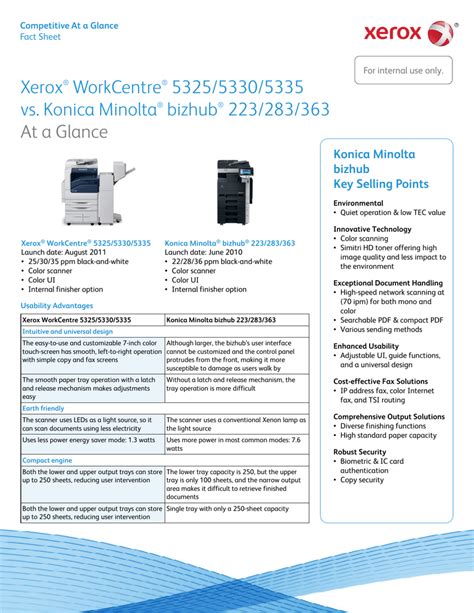 Competitive At a Glance
Fact Sheet

xerox

For internal use only.

Xerox® WorkCentre® 5325/5330/5335 vs. Konica Minolta® bizhub® 223/283/363 At a Glance

Xerox® WorkCentre® 5325/5330/5335
Launch date: August 2011
• 25/30/35 ppm black-and-white
• Color scanner
• Color UI
• Internal finisher option

Konica Minolta® bizhub® 223/283/363
Launch date: June 2010
• 22/28/36 ppm black-and-white
• Color scanner
• Color UI
• Internal finisher option

Usability Advantages

| Xerox WorkCentre 5325/5330/5335 | Konica Minolta bizhub 223/283/363 |
|---|---|
| Intuitive and universal design | |
| The easy-to-use and customizable 7-inch color touch-screen has smooth, left-to-right operation with simple copy and fax screens | Although larger, the bizhub's user interface cannot be customized and the control panel protrudes from the front, making it more susceptible to damage as users walk by |
| The smooth paper tray operation with a latch and release mechanism makes adjustments easy | Without a latch and release mechanism, the tray operation is more difficult |
| Earth friendly | |
| The scanner uses LEDs as a light source, so it can scan documents using less electricity | The scanner uses a conventional Xenon lamp as the light source |
| Uses less power energy saver mode: 1.3 watts | Uses more power in most common modes: 7.6 watts |
| Compact engine | |
| Both the lower and upper output trays can store up to 250 sheets, reducing user intervention | The lower tray capacity is 250, but the upper tray is only 100 sheets, and the narrow output area makes it difficult to retrieve finished documents |
| Both the lower and upper output trays can store up to 250 sheets, reducing user intervention | Single tray with only a 250-sheet capacity |

Konica Minolta bizhub Key Selling Points

Environmental
• Quiet operation & low TEC value

Innovative Technology
• Color scanning
• Simitri HD toner offering high image quality and less impact to the environment

Exceptional Document Handling
• High-speed network scanning at (70 ipm) for both mono and color
• Searchable PDF & compact PDF
• Various sending methods

Enhanced Usability
• Adjustable UI, guide functions, and a universal design

Cost-effective Fax Solutions
• IP address fax, color Internet fax, and TSI routing

Comprehensive Output Solutions
• Diverse finishing functions
• High standard paper capacity

Robust Security
• Biometric & IC card authentication
• Copy security